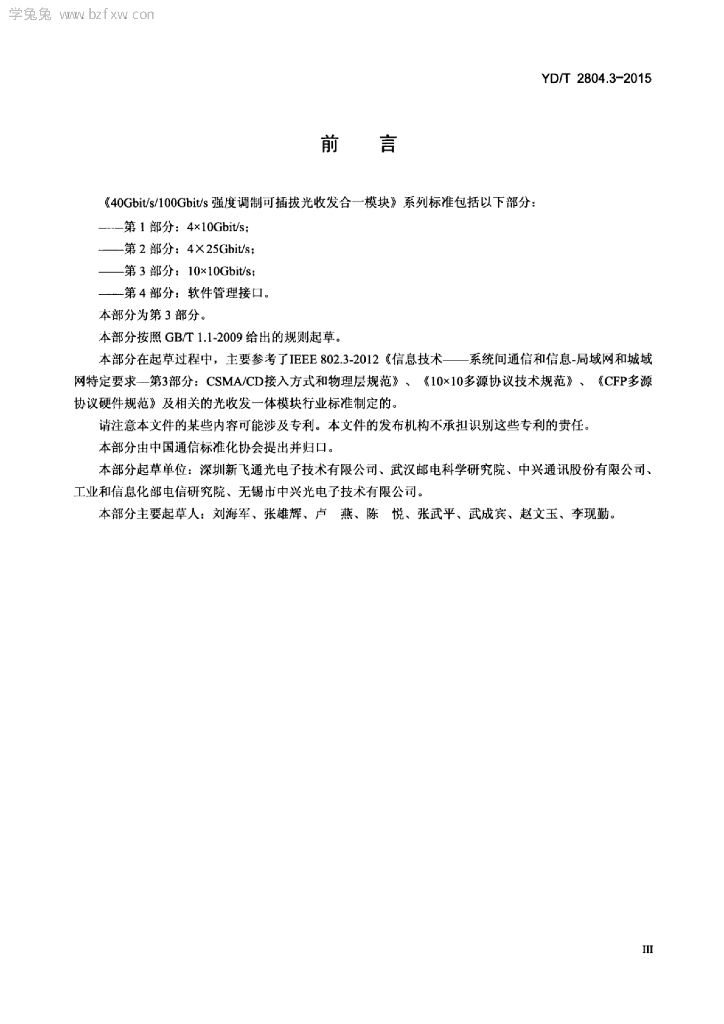 学兔兔 www.bzfxw.com

YD/T 2804.3-2015

前　言

《40Gbit/s/100Gbit/s 强度调制可插拔光收发合一模块》系列标准包括以下部分：

——第 1 部分：4×10Gbit/s；

——第 2 部分：4×25Gbit/s；

——第 3 部分：10×10Gbit/s；

——第 4 部分：软件管理接口。

本部分为第 3 部分。

本部分按照 GB/T 1.1-2009 给出的规则起草。

本部分在起草过程中，主要参考了IEEE 802.3-2012《信息技术——系统间通信和信息-局域网和城域网特定要求—第3部分：CSMA/CD接入方式和物理层规范》、《10×10多源协议技术规范》、《CFP多源协议硬件规范》及相关的光收发一体模块行业标准制定的。

请注意本文件的某些内容可能涉及专利。本文件的发布机构不承担识别这些专利的责任。

本部分由中国通信标准化协会提出并归口。

本部分起草单位：深圳新飞通光电子技术有限公司、武汉邮电科学研究院、中兴通讯股份有限公司、工业和信息化部电信研究院、无锡市中兴光电子技术有限公司。

本部分主要起草人：刘海军、张雄辉、卢　燕、陈　悦、张武平、武成宾、赵文玉、李现勤。

III